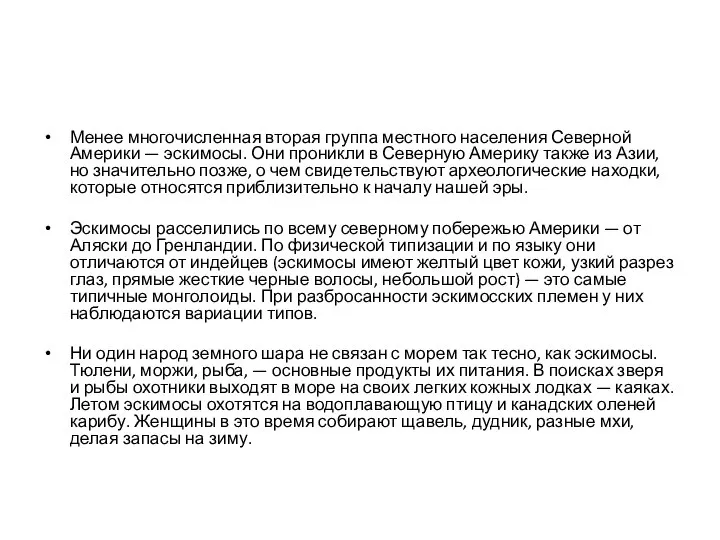 • Менее многочисленная вторая группа местного населения Северной Америки — эскимосы. Они проникли в Северную Америку также из Азии, но значительно позже, о чем свидетельствуют археологические находки, которые относятся приблизительно к началу нашей эры.

• Эскимосы расселились по всему северному побережью Америки — от Аляски до Гренландии. По физической типизации и по языку они отличаются от индейцев (эскимосы имеют желтый цвет кожи, узкий разрез глаз, прямые жесткие черные волосы, небольшой рост) — это самые типичные монголоиды. При разбросанности эскимосских племен у них наблюдаются вариации типов.

• Ни один народ земного шара не связан с морем так тесно, как эскимосы. Тюлени, моржи, рыба, — основные продукты их питания. В поисках зверя и рыбы охотники выходят в море на своих легких кожных лодках — каяках. Летом эскимосы охотятся на водоплавающую птицу и канадских оленей карибу. Женщины в это время собирают щавель, дудник, разные мхи, делая запасы на зиму.